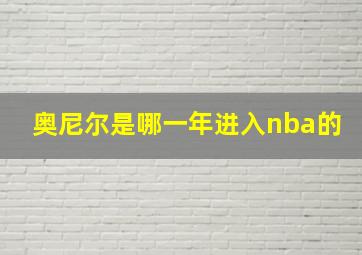 奥尼尔是哪一年进入nba的